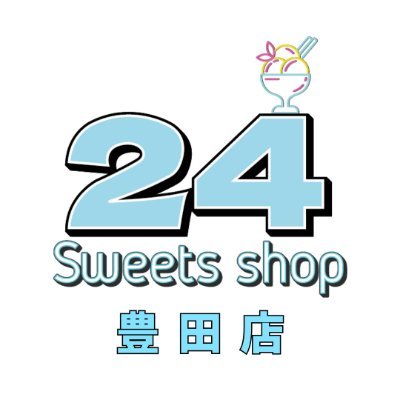 24
Sweets shop
豊田店